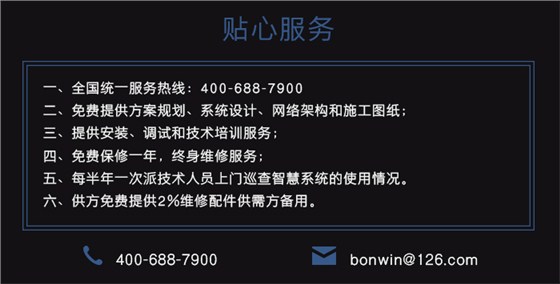 贴心服务

一、全国统一服务热线：400-688-7900
二、免费提供方案规划、系统设计、网络架构和施工图纸；
三、提供安装、调试和技术培训服务；
四、免费保修一年，终身维修服务；
五、每半年一次派技术人员上门巡查智慧系统的使用情况。
六、供方免费提供2%维修配件供需方备用。

400-688-7900

bonwin@126.com